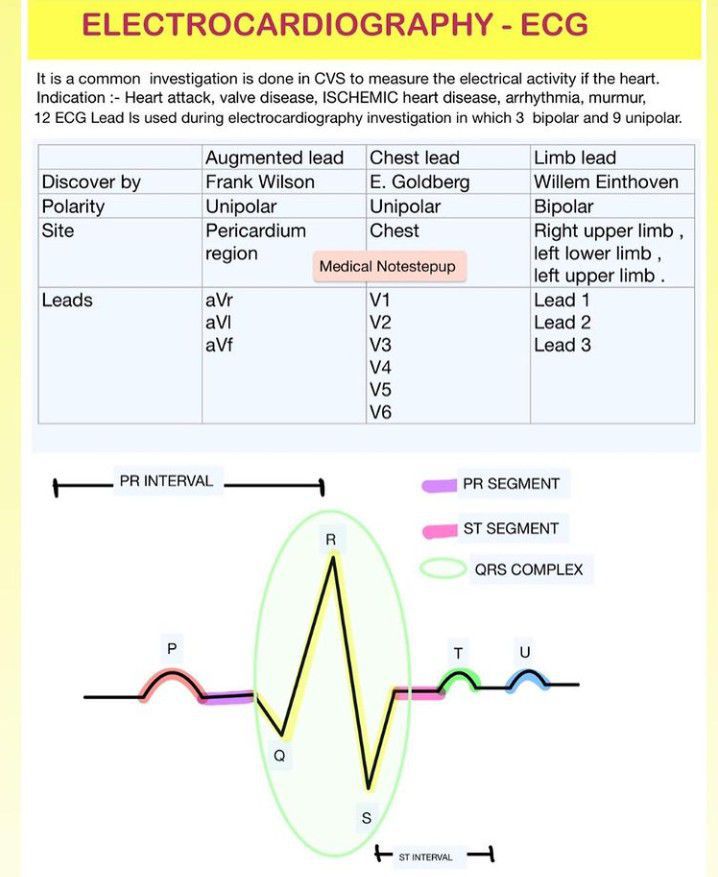 ELECTROCARDIOGRAPHY - ECG

It is a common investigation is done in CVS to measure the electrical activity if the heart.
Indication :- Heart attack, valve disease, ISCHEMIC heart disease, arrhythmia, murmur,
12 ECG Lead Is used during electrocardiography investigation in which 3 bipolar and 9 unipolar.

| | Augmented lead | Chest lead | Limb lead |
|---|---|---|---|
| Discover by | Frank Wilson | E. Goldberg | Willem Einthoven |
| Polarity | Unipolar | Unipolar | Bipolar |
| Site | Pericardium region | Chest | Right upper limb , left lower limb , left upper limb . |
| Leads | aVr aVl aVf | V1 V2 V3 V4 V5 V6 | Lead 1 Lead 2 Lead 3 |

Medical Notestepup

PR INTERVAL

PR SEGMENT

ST SEGMENT

QRS COMPLEX

R

P

T

U

Q

S

ST INTERVAL